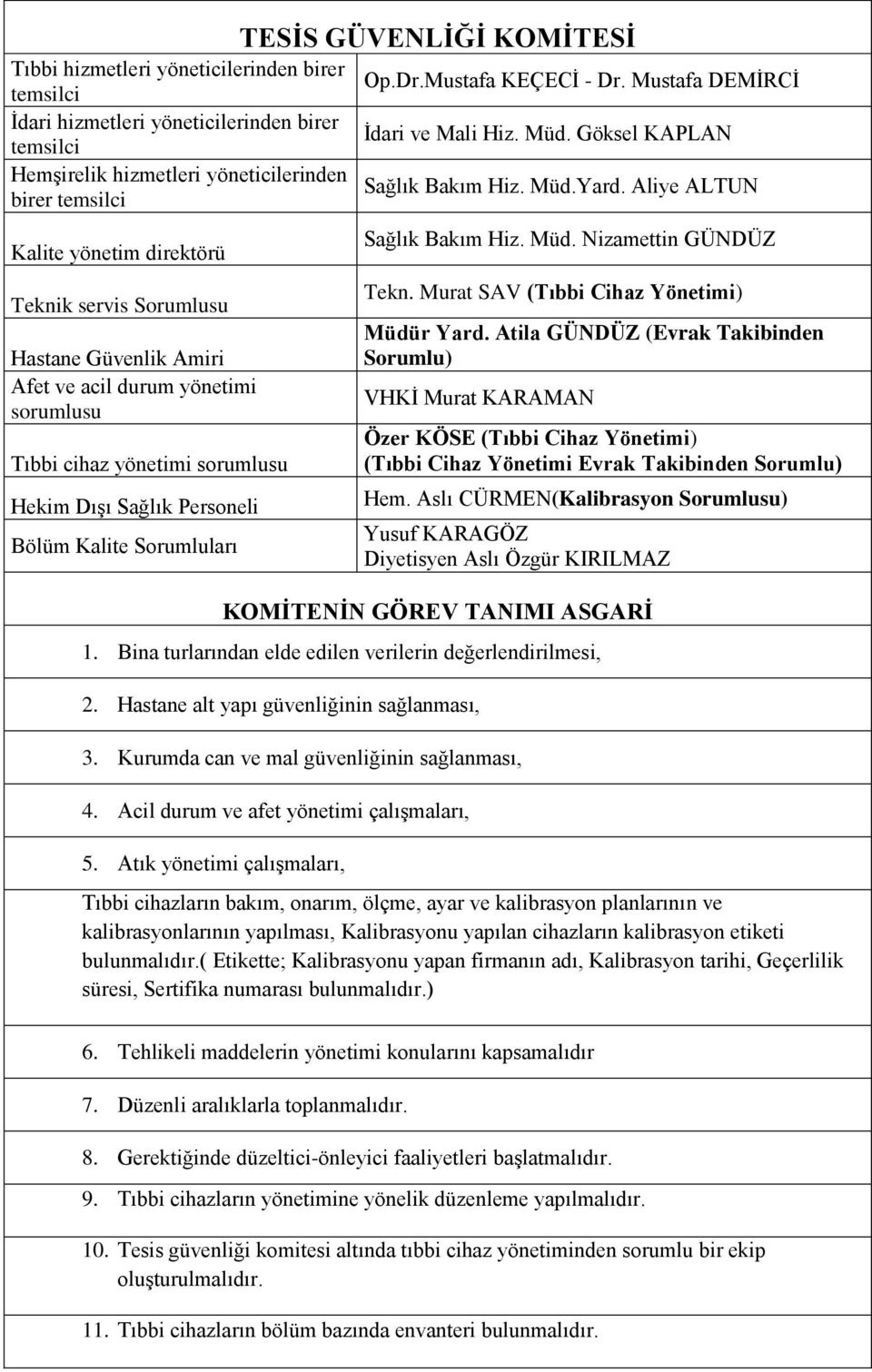 TESİS GÜVENLİĞİ KOMİTESİ

| | |
|---|---|
| Tıbbi hizmetleri yöneticilerinden birer temsilci | Op.Dr.Mustafa KEÇECİ - Dr. Mustafa DEMİRCİ |
| İdari hizmetleri yöneticilerinden birer temsilci | İdari ve Mali Hiz. Müd. Göksel KAPLAN |
| Hemşirelik hizmetleri yöneticilerinden birer temsilci | Sağlık Bakım Hiz. Müd.Yard. Aliye ALTUN |
| Kalite yönetim direktörü | Sağlık Bakım Hiz. Müd. Nizamettin GÜNDÜZ |
| Teknik servis Sorumlusu | Tekn. Murat SAV (Tıbbi Cihaz Yönetimi) |
| Hastane Güvenlik Amiri | Müdür Yard. Atila GÜNDÜZ (Evrak Takibinden Sorumlu) |
| Afet ve acil durum yönetimi sorumlusu | VHKİ Murat KARAMAN |
| Tıbbi cihaz yönetimi sorumlusu | Özer KÖSE (Tıbbi Cihaz Yönetimi) (Tıbbi Cihaz Yönetimi Evrak Takibinden Sorumlu) |
| Hekim Dışı Sağlık Personeli | Hem. Aslı CÜRMEN(Kalibrasyon Sorumlusu) |
| Bölüm Kalite Sorumluları | Yusuf KARAGÖZ Diyetisyen Aslı Özgür KIRILMAZ |

KOMİTENİN GÖREV TANIMI ASGARİ

1. Bina turlarından elde edilen verilerin değerlendirilmesi,

2. Hastane alt yapı güvenliğinin sağlanması,

3. Kurumda can ve mal güvenliğinin sağlanması,

4. Acil durum ve afet yönetimi çalışmaları,

5. Atık yönetimi çalışmaları,

Tıbbi cihazların bakım, onarım, ölçme, ayar ve kalibrasyon planlarının ve kalibrasyonlarının yapılması, Kalibrasyonu yapılan cihazların kalibrasyon etiketi bulunmalıdır.( Etikette; Kalibrasyonu yapan firmanın adı, Kalibrasyon tarihi, Geçerlilik süresi, Sertifika numarası bulunmalıdır.)

6. Tehlikeli maddelerin yönetimi konularını kapsamalıdır

7. Düzenli aralıklarla toplanmalıdır.

8. Gerektiğinde düzeltici-önleyici faaliyetleri başlatmalıdır.

9. Tıbbi cihazların yönetimine yönelik düzenleme yapılmalıdır.

10. Tesis güvenliği komitesi altında tıbbi cihaz yönetiminden sorumlu bir ekip oluşturulmalıdır.

11. Tıbbi cihazların bölüm bazında envanteri bulunmalıdır.